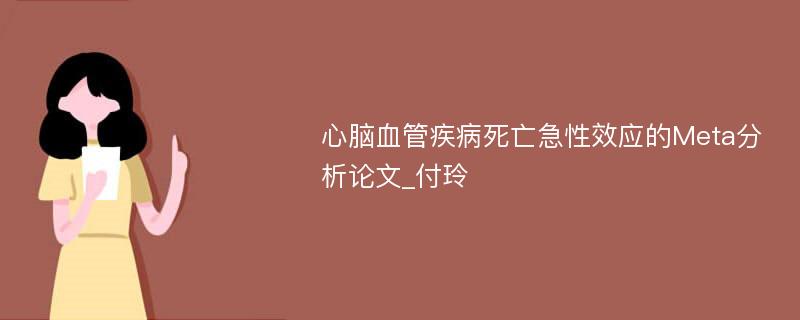 心脑血管疾病死亡急性效应的Meta分析论文_付玲